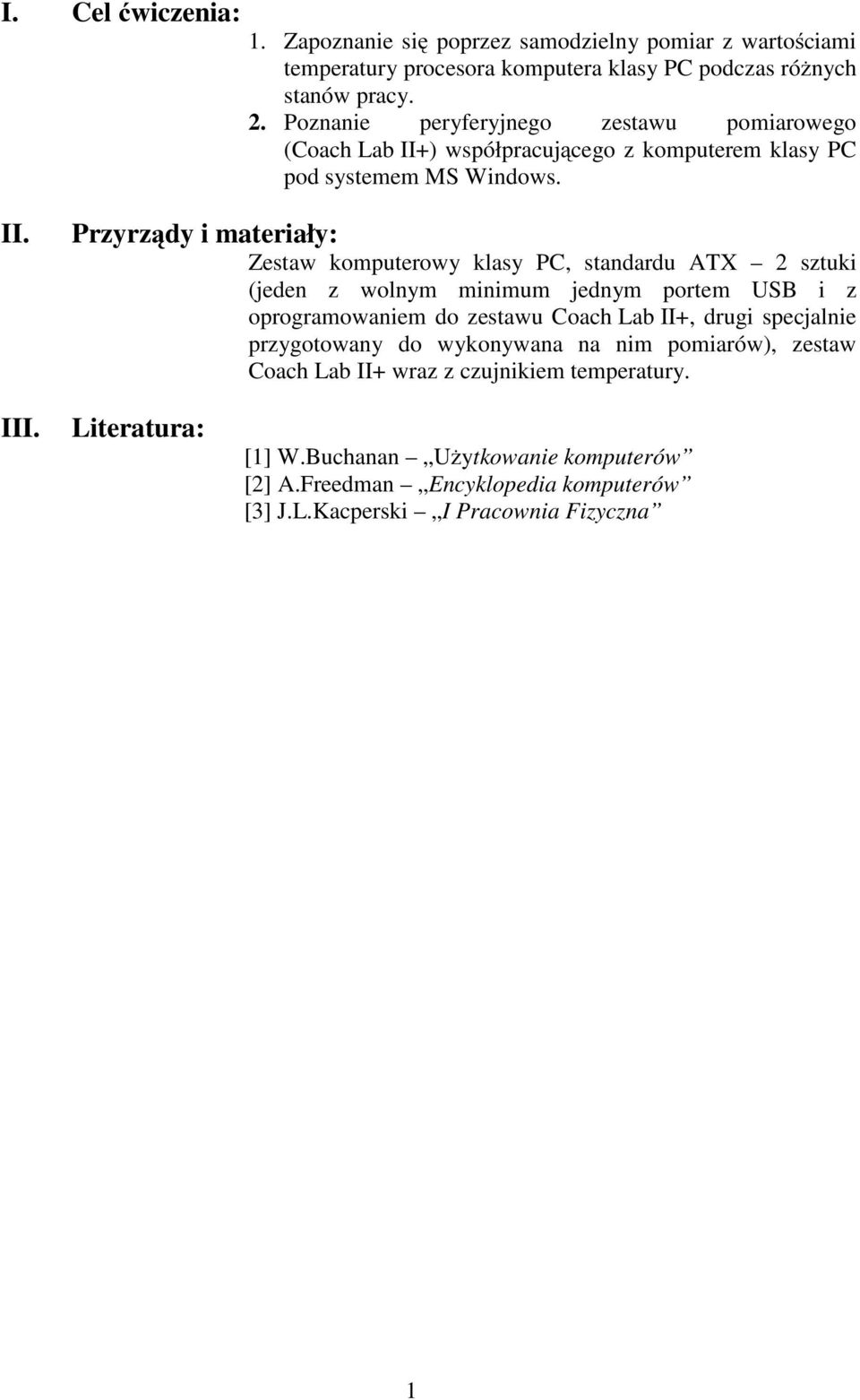 I. Cel ćwiczenia:

1. Zapoznanie się poprzez samodzielny pomiar z wartościami temperatury procesora komputera klasy PC podczas różnych stanów pracy.

2. Poznanie peryferyjnego zestawu pomiarowego (Coach Lab II+) współpracującego z komputerem klasy PC pod systemem MS Windows.

II. Przyrządy i materiały:

Zestaw komputerowy klasy PC, standardu ATX – 2 sztuki (jeden z wolnym minimum jednym portem USB i z oprogramowaniem do zestawu Coach Lab II+, drugi specjalnie przygotowany do wykonywana na nim pomiarów), zestaw Coach Lab II+ wraz z czujnikiem temperatury.

III. Literatura:

[1] W.Buchanan – „Użytkowanie komputerów”
[2] A.Freedman – „Encyklopedia komputerów”
[3] J.L.Kacperski – „I Pracownia Fizyczna”

1